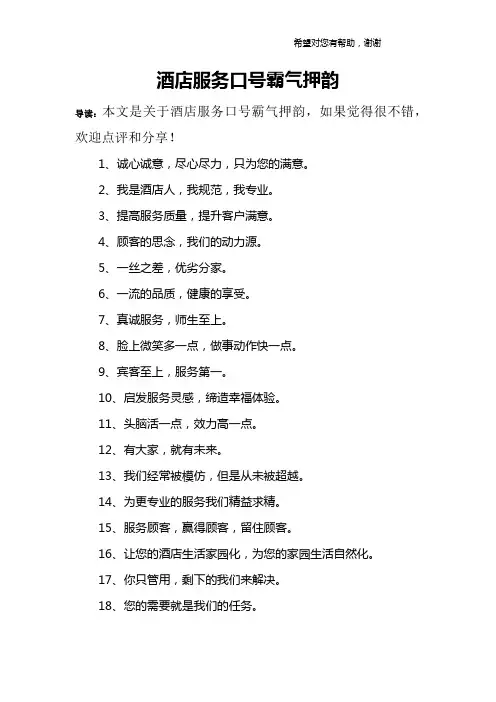 希望对您有帮助，谢谢

酒店服务口号霸气押韵

导读：本文是关于酒店服务口号霸气押韵，如果觉得很不错，欢迎点评和分享！

1、诚心诚意，尽心尽力，只为您的满意。

2、我是酒店人，我规范，我专业。

3、提高服务质量，提升客户满意。

4、顾客的思念，我们的动力源。

5、一丝之差，优劣分家。

6、一流的品质，健康的享受。

7、真诚服务，师生至上。

8、脸上微笑多一点，做事动作快一点。

9、宾客至上，服务第一。

10、启发服务灵感，缔造幸福体验。

11、头脑活一点，效力高一点。

12、有大家，就有未来。

13、我们经常被模仿，但是从未被超越。

14、为更专业的服务我们精益求精。

15、服务顾客，赢得顾客，留住顾客。

16、让您的酒店生活家园化，为您的家园生活自然化。

17、你只管用，剩下的我们来解决。

18、您的需要就是我们的任务。